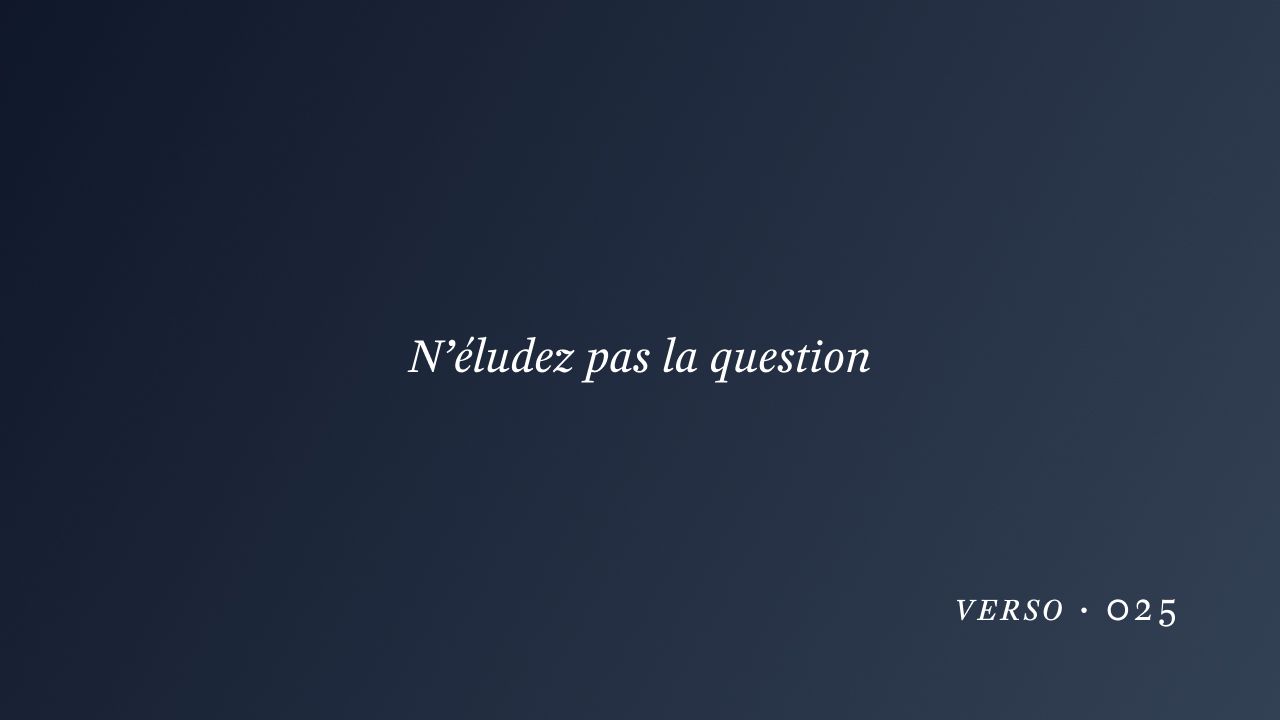 N’éludez pas la question

VERSO · 025